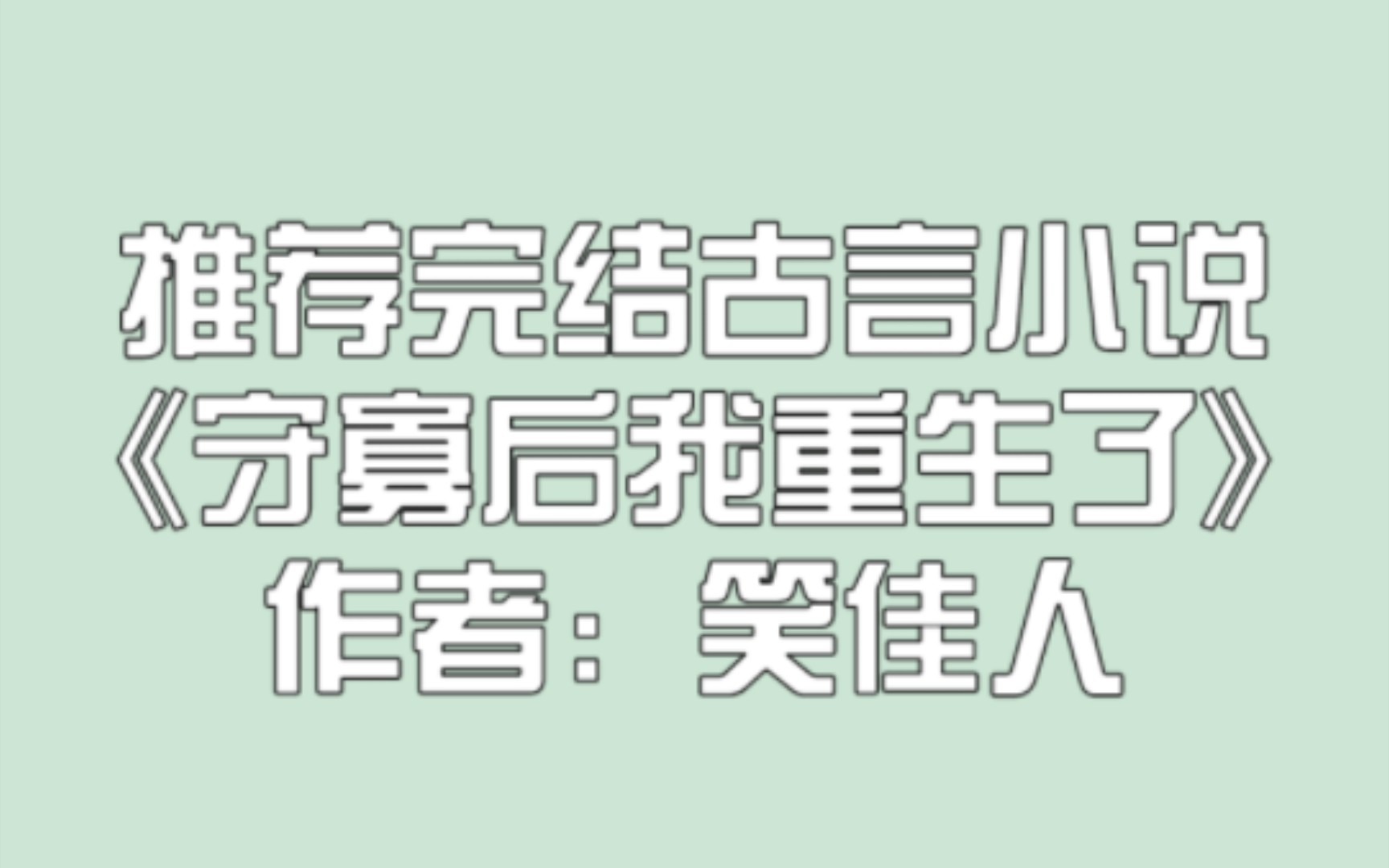 推荐完结古言小说
《守寡后我重生了》
作者：笑佳人